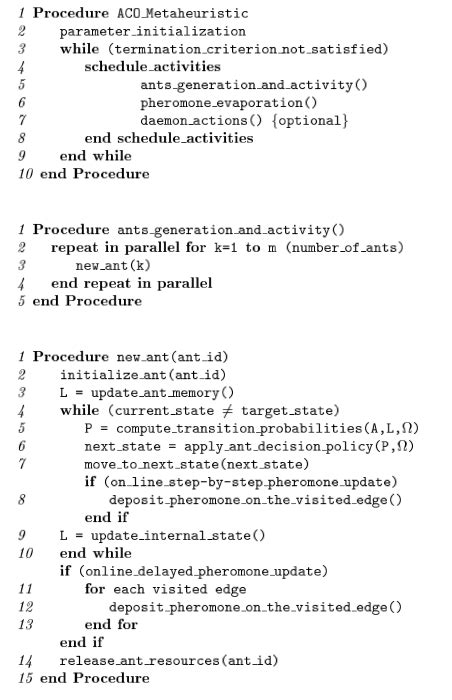 1 Procedure ACO_Metaheuristic
2 parameter_initialization
3 while (termination_criterion_not_satisfied)
4 schedule_activities
5 ants_generation_and_activity()
6 pheromone_evaporation()
7 daemon_actions() {optional}
8 end schedule_activities
9 end while
10 end Procedure

1 Procedure ants_generation_and_activity()
2 repeat in parallel for k=1 to m (number_of_ants)
3 new_ant(k)
4 end repeat in parallel
5 end Procedure

1 Procedure new_ant(ant_id)
2 initialize_ant(ant_id)
3 L = update_ant_memory()
4 while (current_state $\neq$ target_state)
5 P = compute_transition_probabilities(A,L,$\Omega$)
6 next_state = apply_ant_decision_policy(P,$\Omega$)
7 move_to_next_state(next_state)
if (on_line_step-by-step_pheromone_update)
8 deposit_pheromone_on_the_visited_edge()
end if
9 L = update_internal_state()
10 end while
if (online_delayed_pheromone_update)
11 for each visited edge
12 deposit_pheromone_on_the_visited_edge()
13 end for
end if
14 release_ant_resources(ant_id)
15 end Procedure